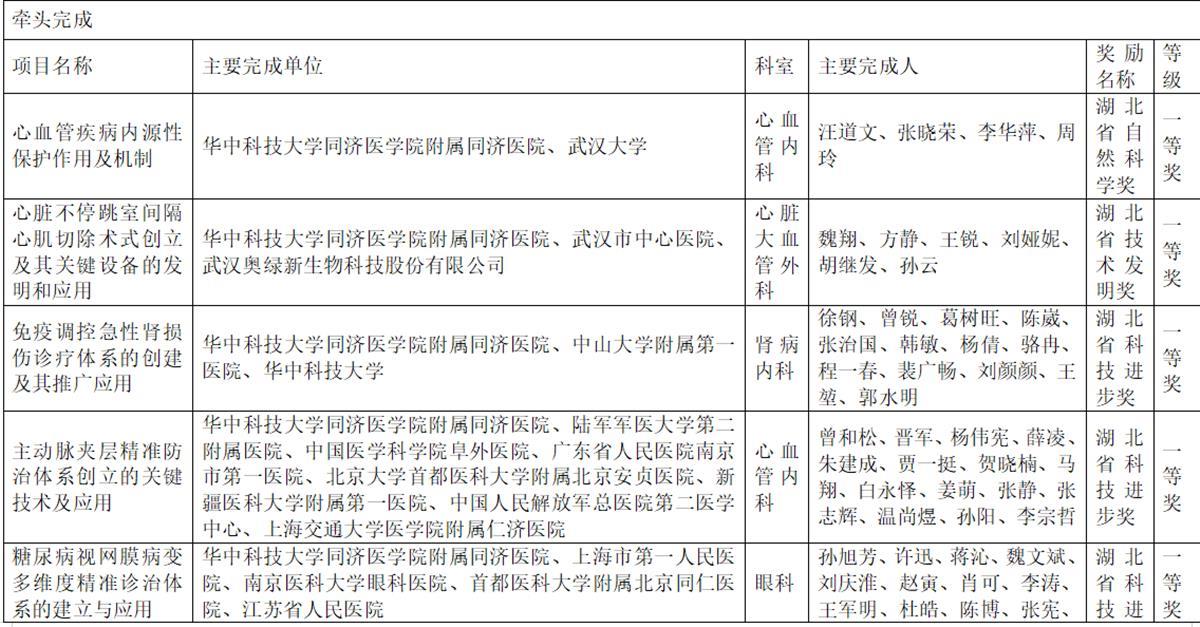 牵头完成

| 项目名称 | 主要完成单位 | 科室 | 主要完成人 | 奖励名称 | 等级 |
|---|---|---|---|---|---|
| 心血管疾病内源性保护作用及机制 | 华中科技大学同济医学院附属同济医院、武汉大学 | 心血管内科 | 汪道文、张晓荣、李华萍、周玲 | 湖北省自然科学奖 | 一等奖 |
| 心脏不停跳室间隔心肌切除术式创立及其关键设备的发明和应用 | 华中科技大学同济医学院附属同济医院、武汉市中心医院、武汉奥绿新生物科技股份有限公司 | 心脏大血管外科 | 魏翔、方静、王锐、刘娅妮、胡继发、孙云 | 湖北省技术发明奖 | 一等奖 |
| 免疫调控急性肾损伤诊疗体系的创建及其推广应用 | 华中科技大学同济医学院附属同济医院、中山大学附属第一医院、华中科技大学 | 肾病内科 | 徐钢、曾锐、葛树旺、陈崴、张治国、韩敏、杨倩、骆冉、程一春、裴广畅、刘颜颜、王堃、郭水明 | 湖北省科技进步奖 | 一等奖 |
| 主动脉夹层精准防治体系创立的关键技术及应用 | 华中科技大学同济医学院附属同济医院、陆军军医大学第二附属医院、中国医学科学院阜外医院、广东省人民医院南京市第一医院、北京大学首都医科大学附属北京安贞医院、新疆医科大学附属第一医院、中国人民解放军总医院第二医学中心、上海交通大学医学院附属仁济医院 | 心血管内科 | 曾和松、晋军、杨伟宪、薛凌、朱建成、贾一挺、贺晓楠、马翔、白永怿、姜萌、张静、张志辉、温尚煜、孙阳、李宗哲 | 湖北省科技进步奖 | 一等奖 |
| 糖尿病视网膜病变多维度精准诊治体系的建立与应用 | 华中科技大学同济医学院附属同济医院、上海市第一人民医院、南京医科大学眼科医院、首都医科大学附属北京同仁医院、江苏省人民医院 | 眼科 | 孙旭芳、许迅、蒋沁、魏文斌、刘庆淮、赵寅、肖可、李涛、王军明、杜皓、陈博、张宪、 | 湖北省科技进 | 一等奖 |